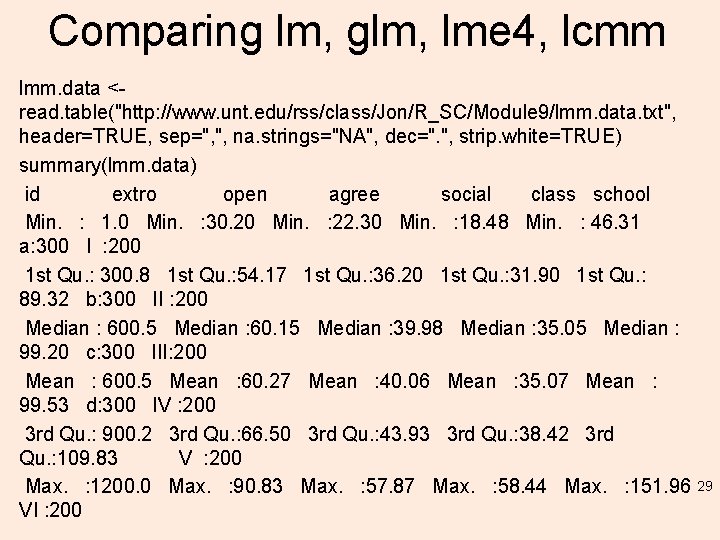 Comparing lm, glm, lme4, lcmm

lmm.data <- read.table("http://www.unt.edu/rss/class/Jon/R_SC/Module9/lmm.data.txt", header=TRUE, sep=",", na.strings="NA", dec=".", strip.white=TRUE)

summary(lmm.data)

id extro open agree social class school

Min. : 1.0 Min. :30.20 Min. :22.30 Min. :18.48 Min. : 46.31 a:300 I :200

1st Qu.: 300.8 1st Qu.:54.17 1st Qu.:36.20 1st Qu.:31.90 1st Qu.: 89.32 b:300 II :200

Median : 600.5 Median :60.15 Median :39.98 Median :35.05 Median : 99.20 c:300 III:200

Mean : 600.5 Mean :60.27 Mean :40.06 Mean :35.07 Mean : 99.53 d:300 IV :200

3rd Qu.: 900.2 3rd Qu.:66.50 3rd Qu.:43.93 3rd Qu.:38.42 3rd Qu.:109.83 V :200

Max. :1200.0 Max. :90.83 Max. :57.87 Max. :58.44 Max. :151.96 VI :200

29